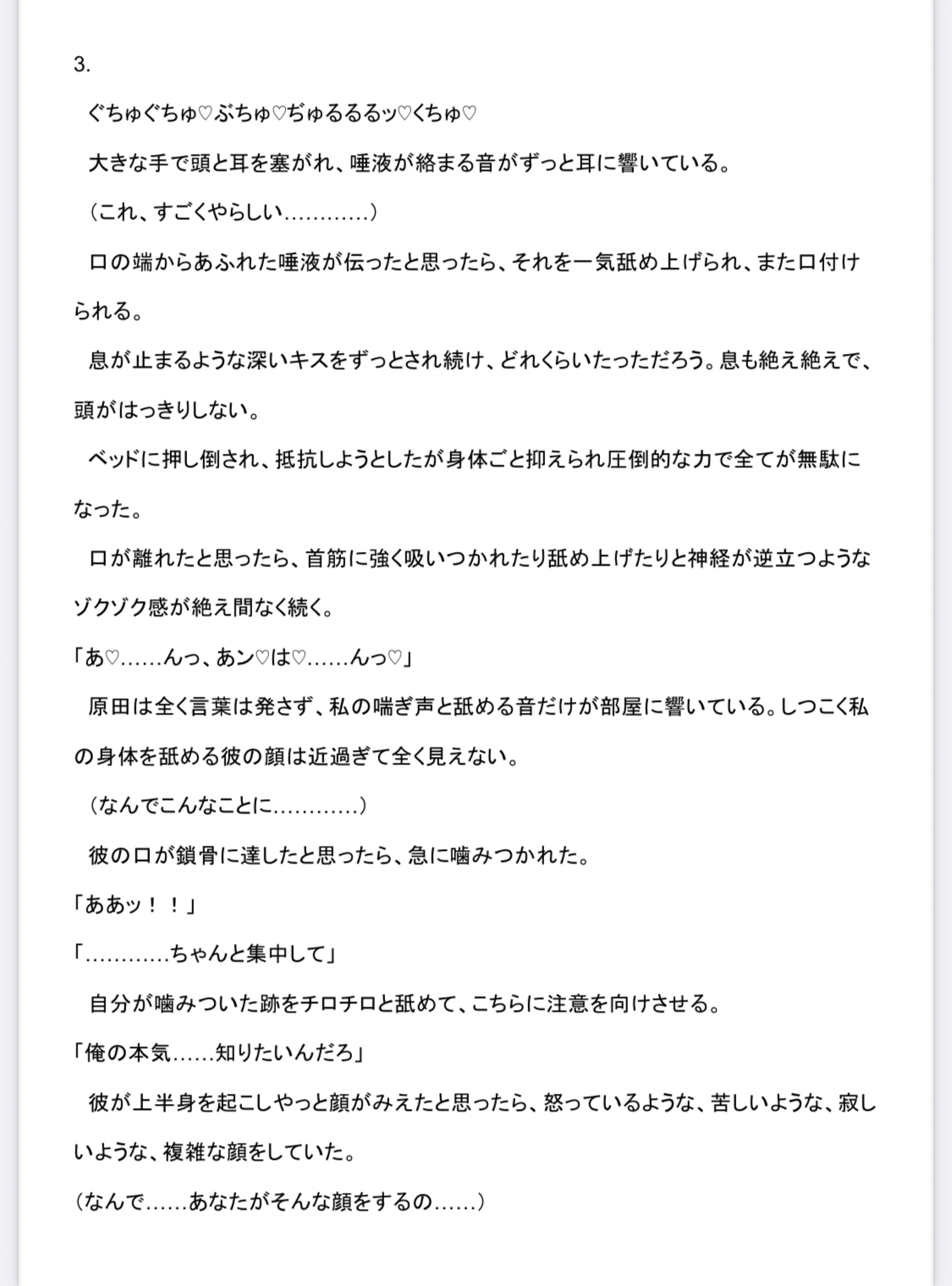 3.

ぐちゅぐちゅ♡ぶちゅ♡ぢゅるるるッ♡くちゅ♡

大きな手で頭と耳を塞がれ、唾液が絡まる音がずっと耳に響いている。

（これ、すごくやらしい…………）

口の端からあふれた唾液が伝ったと思ったら、それを一気舐め上げられ、また口付けられる。

息が止まるような深いキスをずっとされ続け、どれくらいたっただろう。息も絶え絶えで、頭がはっきりしない。

ベッドに押し倒され、抵抗しようとしたが身体ごと抑えられ圧倒的な力で全てが無駄になった。

口が離れたと思ったら、首筋に強く吸いつかれたり舐め上げたりと神経が逆立つようなゾクゾク感が絶え間なく続く。

「あ♡……んっ、あン♡は♡……んっ♡」

原田は全く言葉は発さず、私の喘ぎ声と舐める音だけが部屋に響いている。しつこく私の身体を舐める彼の顔は近過ぎて全く見えない。

（なんでこんなことに…………）

彼の口が鎖骨に達したと思ったら、急に噛みつかれた。

「ああッ！！」

「…………ちゃんと集中して」

自分が噛みついた跡をチロチロと舐めて、こちらに注意を向けさせる。

「俺の本気……知りたいんだろ」

彼が上半身を起こしやっと顔がみえたと思ったら、怒っているような、苦しいような、寂しいような、複雑な顔をしていた。

（なんで……あなたがそんな顔をするの……）